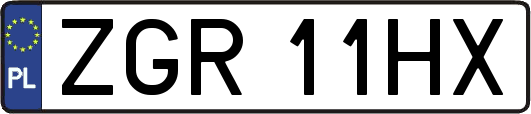 PL
ZGR 11HX